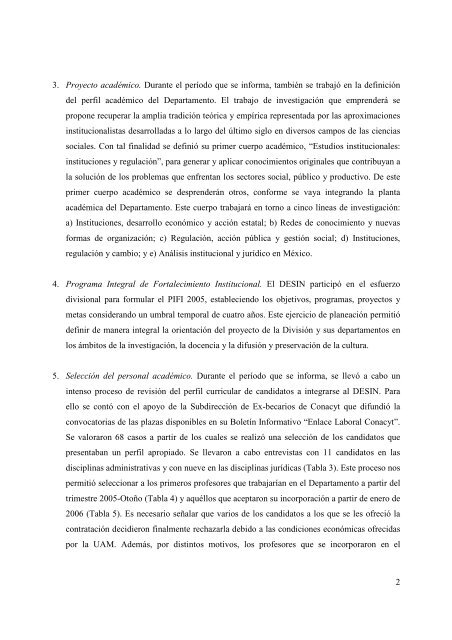 3. Proyecto académico. Durante el período que se informa, también se trabajó en la definición del perfil académico del Departamento. El trabajo de investigación que emprenderá se propone recuperar la amplia tradición teórica y empírica representada por las aproximaciones institucionalistas desarrolladas a lo largo del último siglo en diversos campos de las ciencias sociales. Con tal finalidad se definió su primer cuerpo académico, "Estudios institucionales: instituciones y regulación", para generar y aplicar conocimientos originales que contribuyan a la solución de los problemas que enfrentan los sectores social, público y productivo. De este primer cuerpo académico se desprenderán otros, conforme se vaya integrando la planta académica del Departamento. Este cuerpo trabajará en torno a cinco líneas de investigación: a) Instituciones, desarrollo económico y acción estatal; b) Redes de conocimiento y nuevas formas de organización; c) Regulación, acción pública y gestión social; d) Instituciones, regulación y cambio; y e) Análisis institucional y jurídico en México.

4. Programa Integral de Fortalecimiento Institucional. El DESIN participó en el esfuerzo divisional para formular el PIFI 2005, estableciendo los objetivos, programas, proyectos y metas considerando un umbral temporal de cuatro años. Este ejercicio de planeación permitió definir de manera integral la orientación del proyecto de la División y sus departamentos en los ámbitos de la investigación, la docencia y la difusión y preservación de la cultura.

5. Selección del personal académico. Durante el período que se informa, se llevó a cabo un intenso proceso de revisión del perfil curricular de candidatos a integrarse al DESIN. Para ello se contó con el apoyo de la Subdirección de Ex-becarios de Conacyt que difundió la convocatorias de las plazas disponibles en su Boletín Informativo "Enlace Laboral Conacyt". Se valoraron 68 casos a partir de los cuales se realizó una selección de los candidatos que presentaban un perfil apropiado. Se llevaron a cabo entrevistas con 11 candidatos en las disciplinas administrativas y con nueve en las disciplinas jurídicas (Tabla 3). Este proceso nos permitió seleccionar a los primeros profesores que trabajarían en el Departamento a partir del trimestre 2005-Otoño (Tabla 4) y aquéllos que aceptaron su incorporación a partir de enero de 2006 (Tabla 5). Es necesario señalar que varios de los candidatos a los que se les ofreció la contratación decidieron finalmente rechazarla debido a las condiciones económicas ofrecidas por la UAM. Además, por distintos motivos, los profesores que se incorporaron en el

2